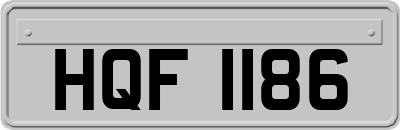 HQF 1186